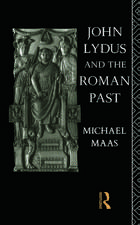 JOHN LYDUS AND THE ROMAN PAST

MICHAEL MAAS

R